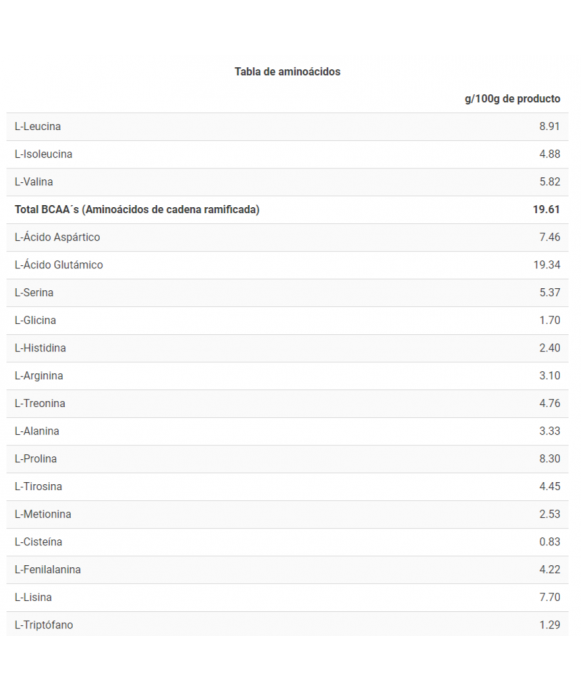 Tabla de aminoácidos

| | g/100g de producto |
|---|---|
| L-Leucina | 8.91 |
| L-Isoleucina | 4.88 |
| L-Valina | 5.82 |
| **Total BCAA´s (Aminoácidos de cadena ramificada)** | **19.61** |
| L-Ácido Aspártico | 7.46 |
| L-Ácido Glutámico | 19.34 |
| L-Serina | 5.37 |
| L-Glicina | 1.70 |
| L-Histidina | 2.40 |
| L-Arginina | 3.10 |
| L-Treonina | 4.76 |
| L-Alanina | 3.33 |
| L-Prolina | 8.30 |
| L-Tirosina | 4.45 |
| L-Metionina | 2.53 |
| L-Cisteína | 0.83 |
| L-Fenilalanina | 4.22 |
| L-Lisina | 7.70 |
| L-Triptófano | 1.29 |